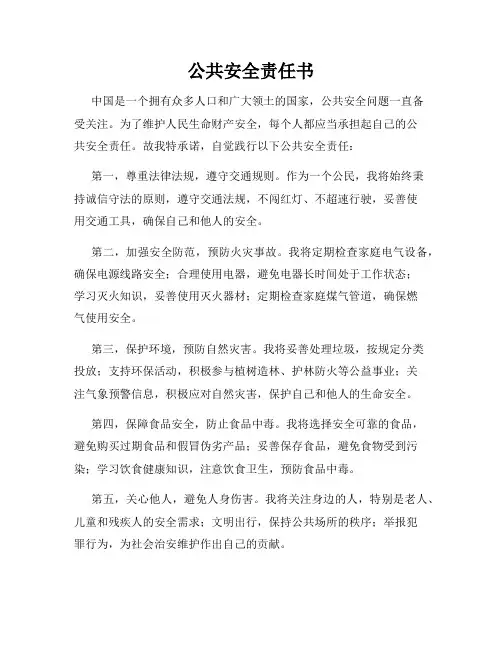 公共安全责任书

中国是一个拥有众多人口和广大领土的国家，公共安全问题一直备受关注。为了维护人民生命财产安全，每个人都应当承担起自己的公共安全责任。故我特承诺，自觉践行以下公共安全责任：

第一，尊重法律法规，遵守交通规则。作为一个公民，我将始终秉持诚信守法的原则，遵守交通法规，不闯红灯、不超速行驶，妥善使用交通工具，确保自己和他人的安全。

第二，加强安全防范，预防火灾事故。我将定期检查家庭电气设备，确保电源线路安全；合理使用电器，避免电器长时间处于工作状态；学习灭火知识，妥善使用灭火器材；定期检查家庭煤气管道，确保燃气使用安全。

第三，保护环境，预防自然灾害。我将妥善处理垃圾，按规定分类投放；支持环保活动，积极参与植树造林、护林防火等公益事业；关注气象预警信息，积极应对自然灾害，保护自己和他人的生命安全。

第四，保障食品安全，防止食品中毒。我将选择安全可靠的食品，避免购买过期食品和假冒伪劣产品；妥善保存食品，避免食物受到污染；学习饮食健康知识，注意饮食卫生，预防食品中毒。

第五，关心他人，避免人身伤害。我将关注身边的人，特别是老人、儿童和残疾人的安全需求；文明出行，保持公共场所的秩序；举报犯罪行为，为社会治安维护作出自己的贡献。